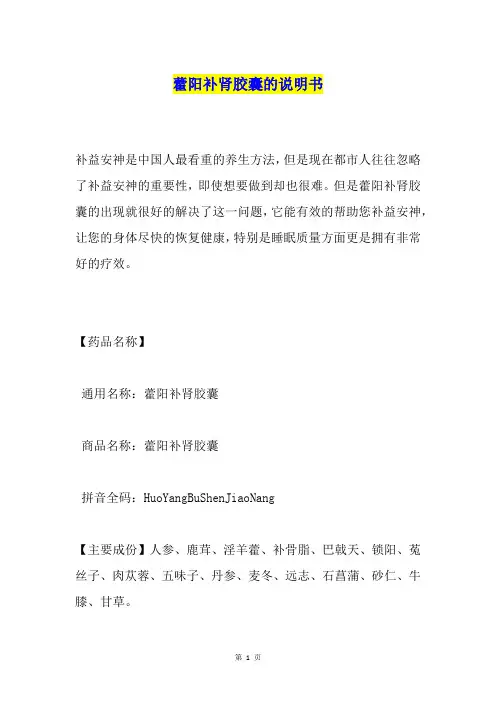 藿阳补肾胶囊的说明书

补益安神是中国人最看重的养生方法，但是现在都市人往往忽略了补益安神的重要性，即使想要做到却也很难。但是藿阳补肾胶囊的出现就很好的解决了这一问题，它能有效的帮助您补益安神，让您的身体尽快的恢复健康，特别是睡眠质量方面更是拥有非常好的疗效。

【药品名称】

通用名称：藿阳补肾胶囊

商品名称：藿阳补肾胶囊

拼音全码：HuoYangBuShenJiaoNang

【主要成份】人参、鹿茸、淫羊藿、补骨脂、巴戟天、锁阳、菟丝子、肉苁蓉、五味子、丹参、麦冬、远志、石菖蒲、砂仁、牛膝、甘草。

第 1 页